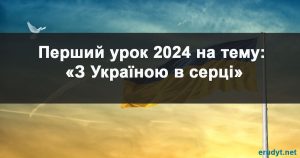 Перший урок 2024 на тему:
«З Україною в серці»

erudyt.net